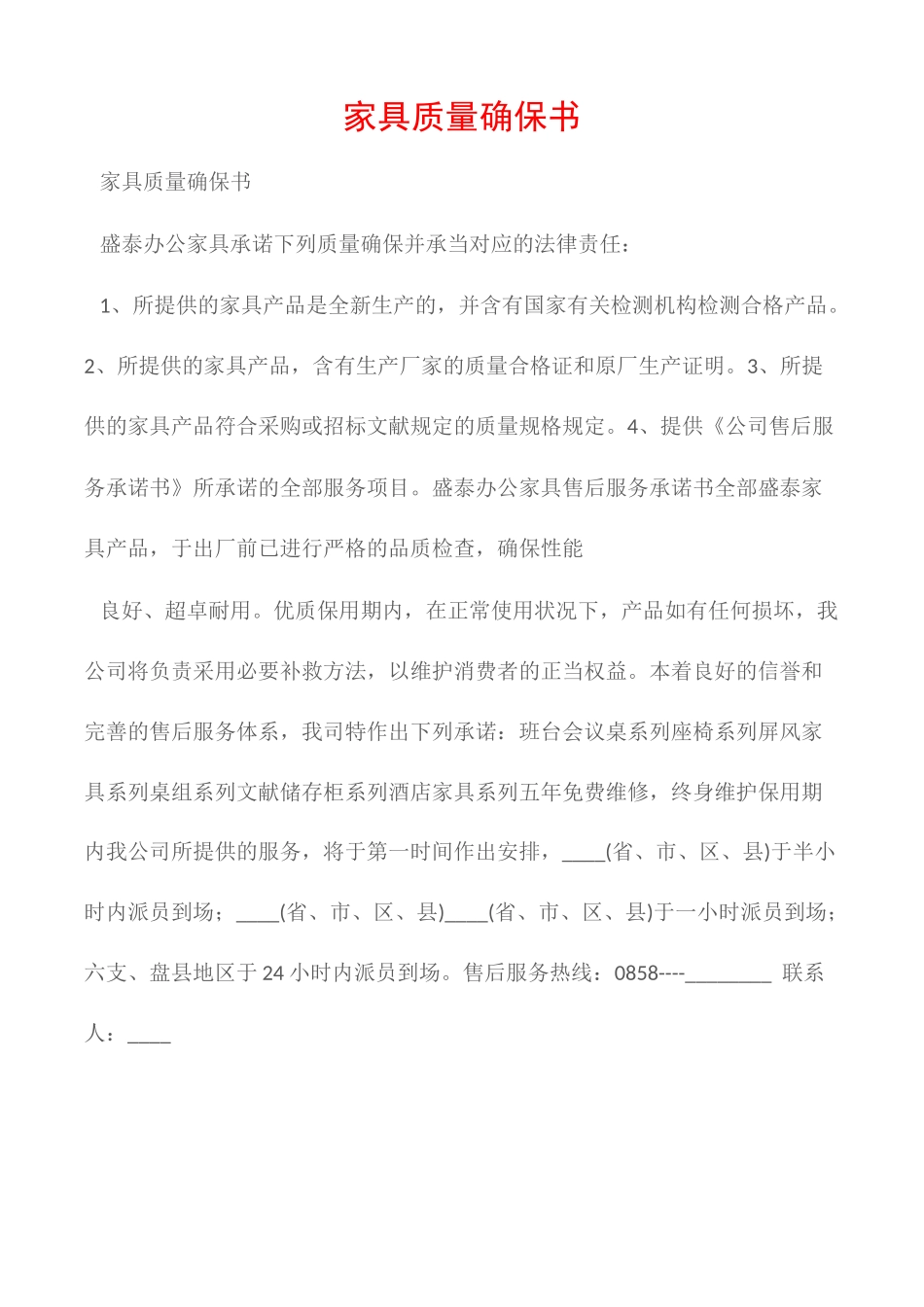 家具质量确保书

家具质量确保书

盛泰办公家具承诺下列质量确保并承当对应的法律责任：

1、所提供的家具产品是全新生产的，并含有国家有关检测机构检测合格产品。2、所提供的家具产品，含有生产厂家的质量合格证和原厂生产证明。3、所提供的家具产品符合采购或招标文献规定的质量规格规定。4、提供《公司售后服务承诺书》所承诺的全部服务项目。盛泰办公家具售后服务承诺书全部盛泰家具产品，于出厂前已进行严格的品质检查，确保性能

良好、超卓耐用。优质保用期内，在正常使用状况下，产品如有任何损坏，我公司将负责采用必要补救方法，以维护消费者的正当权益。本着良好的信誉和完善的售后服务体系，我司特作出下列承诺：班台会议桌系列座椅系列屏风家具系列桌组系列文献储存柜系列酒店家具系列五年免费维修，终身维护保用期内我公司所提供的服务，将于第一时间作出安排，____(省、市、区、县)于半小时内派员到场；____(省、市、区、县)____(省、市、区、县)于一小时派员到场；六支、盘县地区于24小时内派员到场。售后服务热线：0858----________ 联系人：____